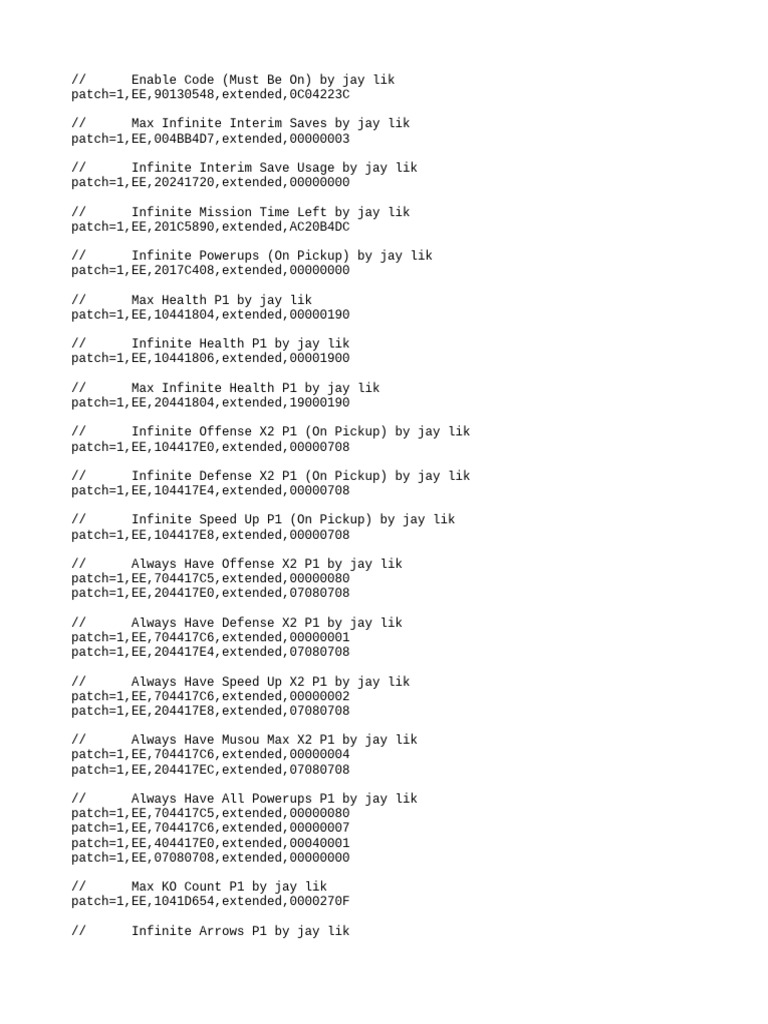 // Enable Code (Must Be On) by jay lik
patch=1,EE,90130548,extended,0C04223C

// Max Infinite Interim Saves by jay lik
patch=1,EE,004BB4D7,extended,00000003

// Infinite Interim Save Usage by jay lik
patch=1,EE,20241720,extended,00000000

// Infinite Mission Time Left by jay lik
patch=1,EE,201C5890,extended,AC20B4DC

// Infinite Powerups (On Pickup) by jay lik
patch=1,EE,2017C408,extended,00000000

// Max Health P1 by jay lik
patch=1,EE,10441804,extended,00000190

// Infinite Health P1 by jay lik
patch=1,EE,10441806,extended,00001900

// Max Infinite Health P1 by jay lik
patch=1,EE,20441804,extended,19000190

// Infinite Offense X2 P1 (On Pickup) by jay lik
patch=1,EE,104417E0,extended,00000708

// Infinite Defense X2 P1 (On Pickup) by jay lik
patch=1,EE,104417E4,extended,00000708

// Infinite Speed Up P1 (On Pickup) by jay lik
patch=1,EE,104417E8,extended,00000708

// Always Have Offense X2 P1 by jay lik
patch=1,EE,704417C5,extended,00000080
patch=1,EE,204417E0,extended,07080708

// Always Have Defense X2 P1 by jay lik
patch=1,EE,704417C6,extended,00000001
patch=1,EE,204417E4,extended,07080708

// Always Have Speed Up X2 P1 by jay lik
patch=1,EE,704417C6,extended,00000002
patch=1,EE,204417E8,extended,07080708

// Always Have Musou Max X2 P1 by jay lik
patch=1,EE,704417C6,extended,00000004
patch=1,EE,204417EC,extended,07080708

// Always Have All Powerups P1 by jay lik
patch=1,EE,704417C5,extended,00000080
patch=1,EE,704417C6,extended,00000007
patch=1,EE,404417E0,extended,00040001
patch=1,EE,07080708,extended,00000000

// Max KO Count P1 by jay lik
patch=1,EE,1041D654,extended,0000270F

// Infinite Arrows P1 by jay lik